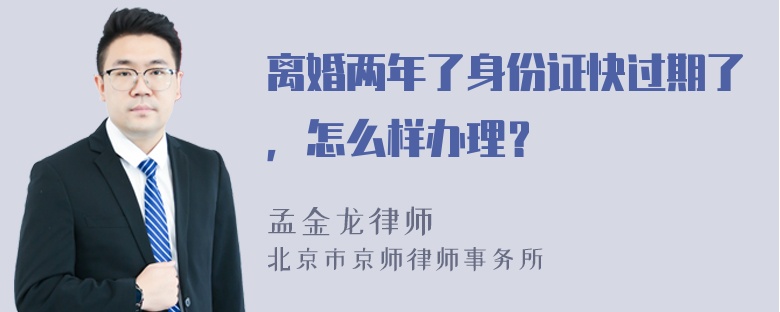 离婚两年了身份证快过期了，怎么样办理？

孟金龙律师
北京市京师律师事务所